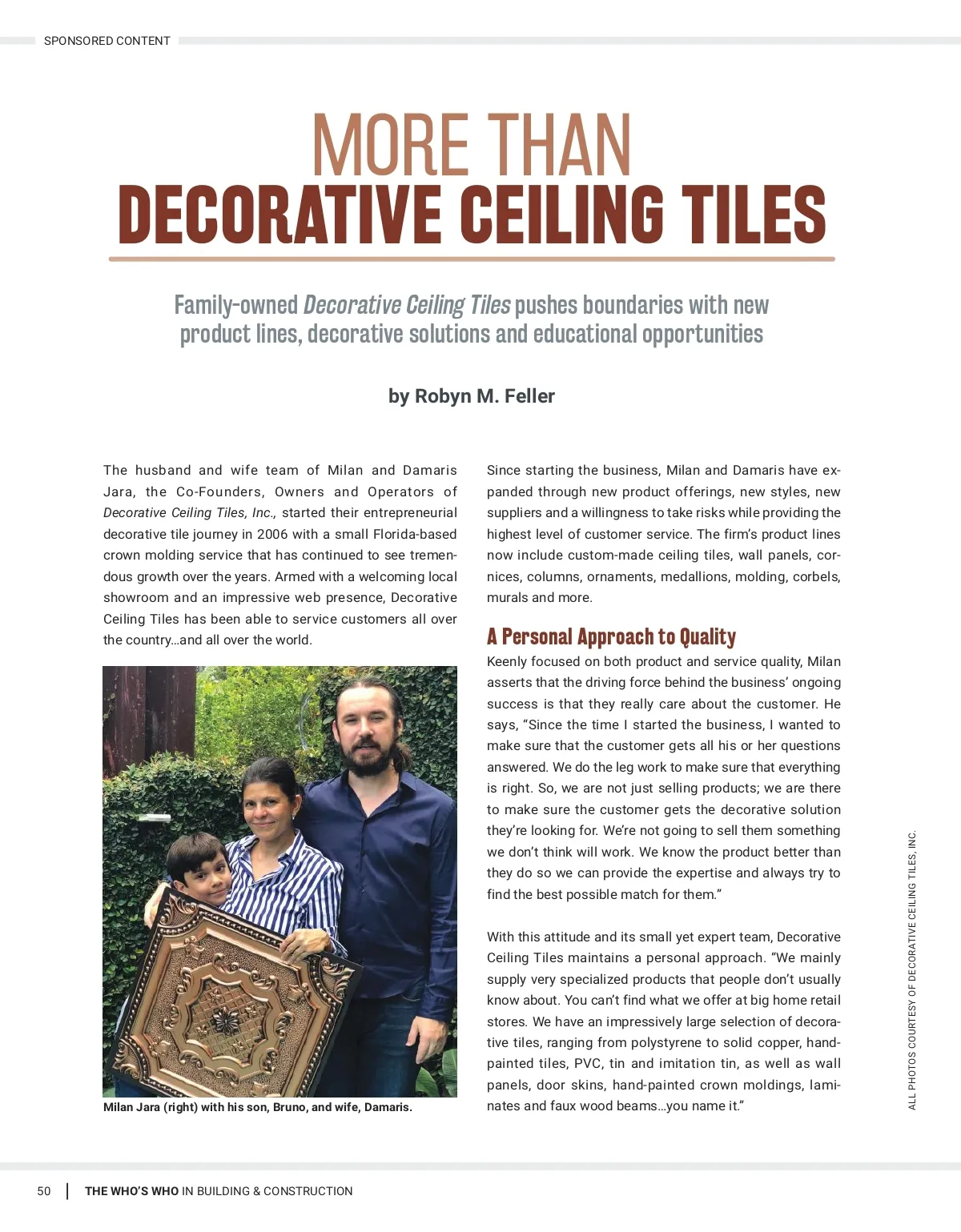 SPONSORED CONTENT

MORE THAN
DECORATIVE CEILING TILES

Family-owned Decorative Ceiling Tiles pushes boundaries with new product lines, decorative solutions and educational opportunities

by Robyn M. Feller

The husband and wife team of Milan and Damaris Jara, the Co-Founders, Owners and Operators of Decorative Ceiling Tiles, Inc., started their entrepreneurial decorative tile journey in 2006 with a small Florida-based crown molding service that has continued to see tremendous growth over the years. Armed with a welcoming local showroom and an impressive web presence, Decorative Ceiling Tiles has been able to service customers all over the country...and all over the world.

Milan Jara (right) with his son, Bruno, and wife, Damaris.

Since starting the business, Milan and Damaris have expanded through new product offerings, new styles, new suppliers and a willingness to take risks while providing the highest level of customer service. The firm's product lines now include custom-made ceiling tiles, wall panels, cornices, columns, ornaments, medallions, molding, corbels, murals and more.

A Personal Approach to Quality

Keenly focused on both product and service quality, Milan asserts that the driving force behind the business' ongoing success is that they really care about the customer. He says, "Since the time I started the business, I wanted to make sure that the customer gets all his or her questions answered. We do the leg work to make sure that everything is right. So, we are not just selling products; we are there to make sure the customer gets the decorative solution they're looking for. We're not going to sell them something we don't think will work. We know the product better than they do so we can provide the expertise and always try to find the best possible match for them."

With this attitude and its small yet expert team, Decorative Ceiling Tiles maintains a personal approach. "We mainly supply very specialized products that people don't usually know about. You can't find what we offer at big home retail stores. We have an impressively large selection of decorative tiles, ranging from polystyrene to solid copper, hand-painted tiles, PVC, tin and imitation tin, as well as wall panels, door skins, hand-painted crown moldings, laminates and faux wood beams...you name it."

ALL PHOTOS COURTESY OF DECORATIVE CEILING TILES, INC.

50 | THE WHO'S WHO IN BUILDING & CONSTRUCTION